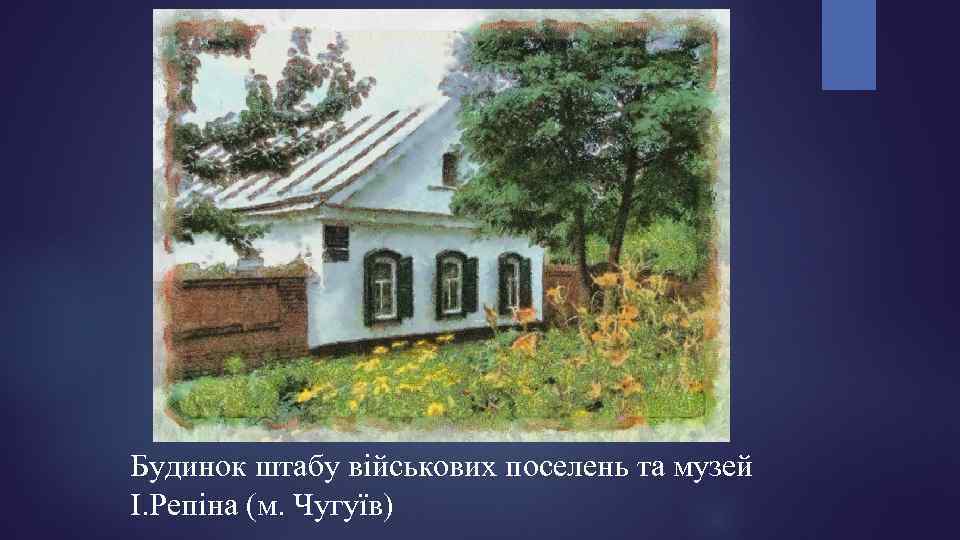 Будинок штабу військових поселень та музей І.Репіна (м. Чугуїв)